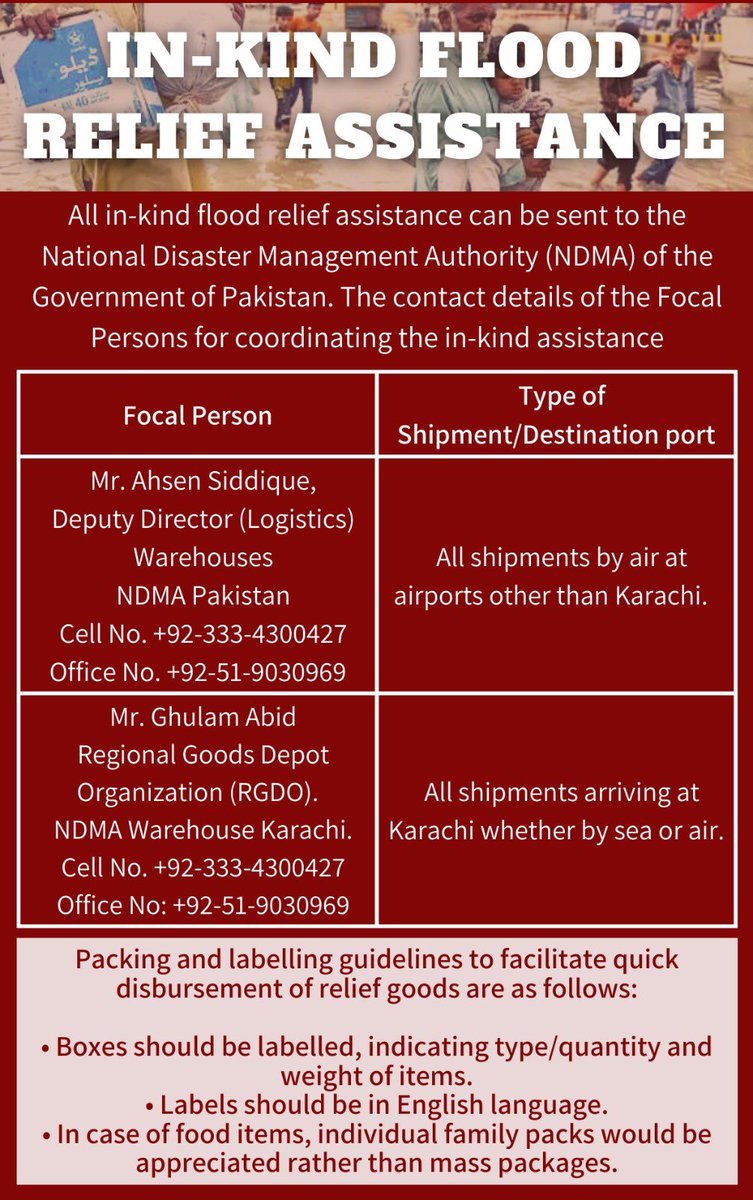 IN-KIND FLOOD RELIEF ASSISTANCE

All in-kind flood relief assistance can be sent to the National Disaster Management Authority (NDMA) of the Government of Pakistan. The contact details of the Focal Persons for coordinating the in-kind assistance

| Focal Person | Type of Shipment/Destination port |
|---|---|
| Mr. Ahsen Siddique, Deputy Director (Logistics) Warehouses NDMA Pakistan Cell No. +92-333-4300427 Office No. +92-51-9030969 | All shipments by air at airports other than Karachi. |
| Mr. Ghulam Abid Regional Goods Depot Organization (RGDO). NDMA Warehouse Karachi. Cell No. +92-333-4300427 Office No: +92-51-9030969 | All shipments arriving at Karachi whether by sea or air. |

Packing and labelling guidelines to facilitate quick disbursement of relief goods are as follows:

• Boxes should be labelled, indicating type/quantity and weight of items.
• Labels should be in English language.
• In case of food items, individual family packs would be appreciated rather than mass packages.